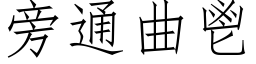 旁通曲鬯